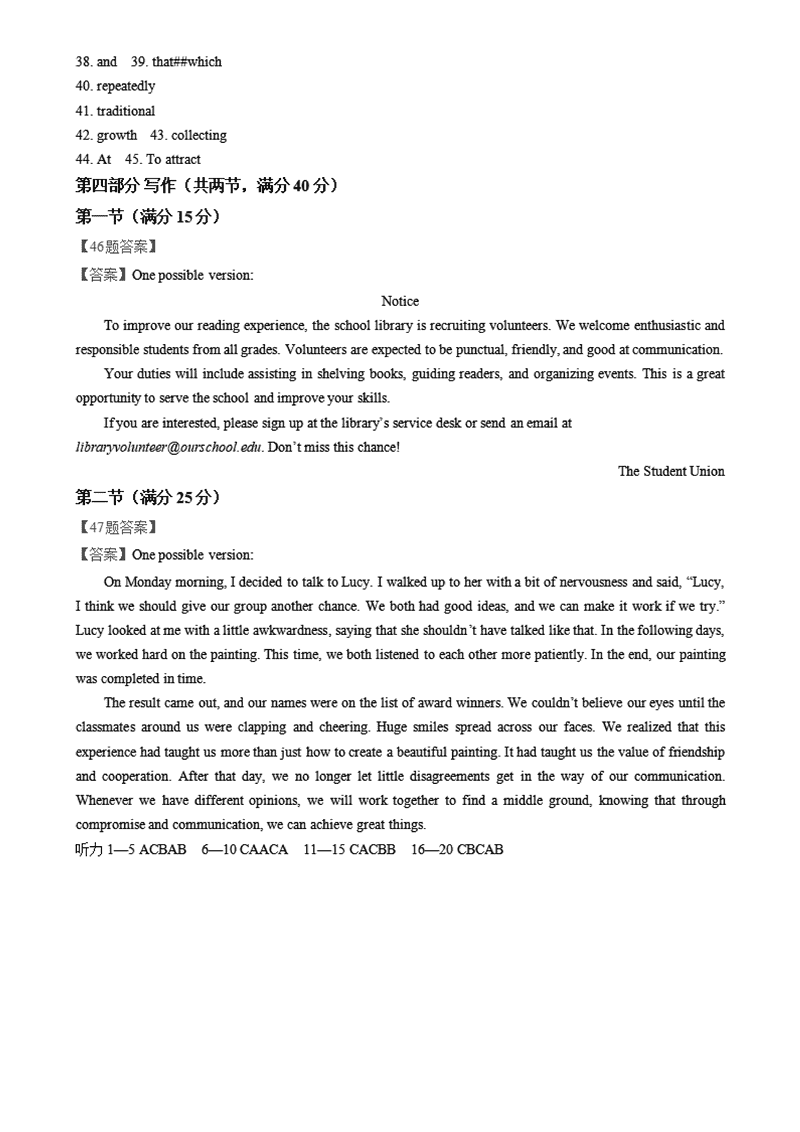 38. and 39. that##which
40. repeatedly
41. traditional
42. growth 43. collecting
44. At 45. To attract
第四部分 写作（共两节，满分 40 分）
第一节（满分 15 分）
【46题答案】
【答案】One possible version:

Notice

To improve our reading experience, the school library is recruiting volunteers. We welcome enthusiastic and responsible students from all grades. Volunteers are expected to be punctual, friendly, and good at communication.

Your duties will include assisting in shelving books, guiding readers, and organizing events. This is a great opportunity to serve the school and improve your skills.

If you are interested, please sign up at the library's service desk or send an email at libraryvolunteer@ourschool.edu. Don't miss this chance!

The Student Union

第二节（满分 25 分）
【47题答案】
【答案】One possible version:

On Monday morning, I decided to talk to Lucy. I walked up to her with a bit of nervousness and said, "Lucy, I think we should give our group another chance. We both had good ideas, and we can make it work if we try." Lucy looked at me with a little awkwardness, saying that she shouldn't have talked like that. In the following days, we worked hard on the painting. This time, we both listened to each other more patiently. In the end, our painting was completed in time.

The result came out, and our names were on the list of award winners. We couldn't believe our eyes until the classmates around us were clapping and cheering. Huge smiles spread across our faces. We realized that this experience had taught us more than just how to create a beautiful painting. It had taught us the value of friendship and cooperation. After that day, we no longer let little disagreements get in the way of our communication. Whenever we have different opinions, we will work together to find a middle ground, knowing that through compromise and communication, we can achieve great things.

听力 1—5 ACBAB 6—10 CAACA 11—15 CACBB 16—20 CBCAB